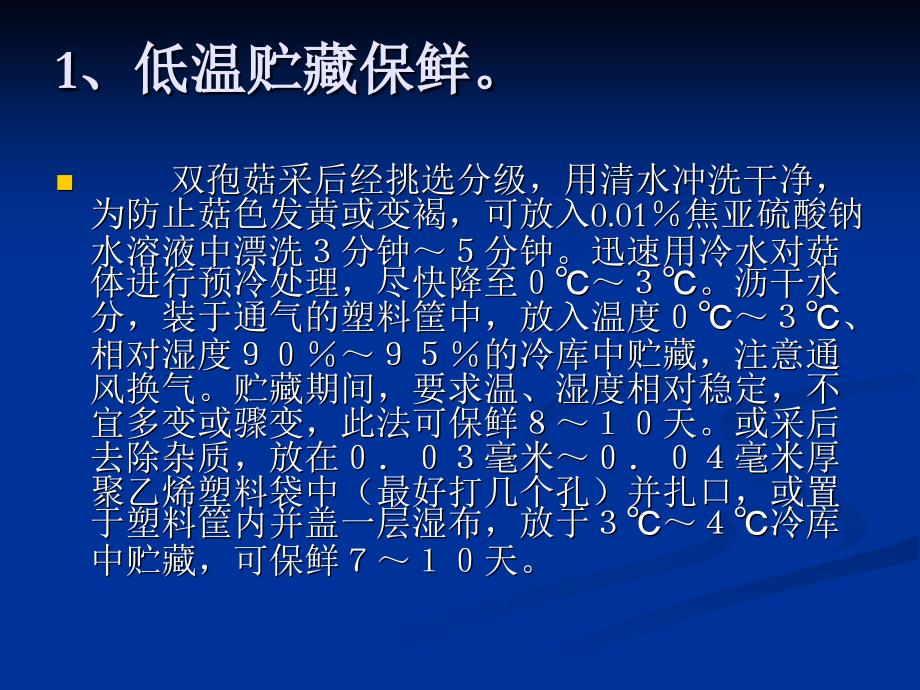 1、低温贮藏保鲜。

双孢菇采后经挑选分级，用清水冲洗干净，为防止菇色发黄或变褐，可放入0.01％焦亚硫酸钠水溶液中漂洗３分钟～５分钟。迅速用冷水对菇体进行预冷处理，尽快降至０℃～３℃。沥干水分，装于通气的塑料筐中，放入温度０℃～３℃、相对湿度９０％～９５％的冷库中贮藏，注意通风换气。贮藏期间，要求温、湿度相对稳定，不宜多变或骤变，此法可保鲜８～１０天。或采后去除杂质，放在０．０３毫米～０．０４毫米厚聚乙烯塑料袋中（最好打几个孔）并扎口，或置于塑料筐内并盖一层湿布，放于３℃～４℃冷库中贮藏，可保鲜７～１０天。